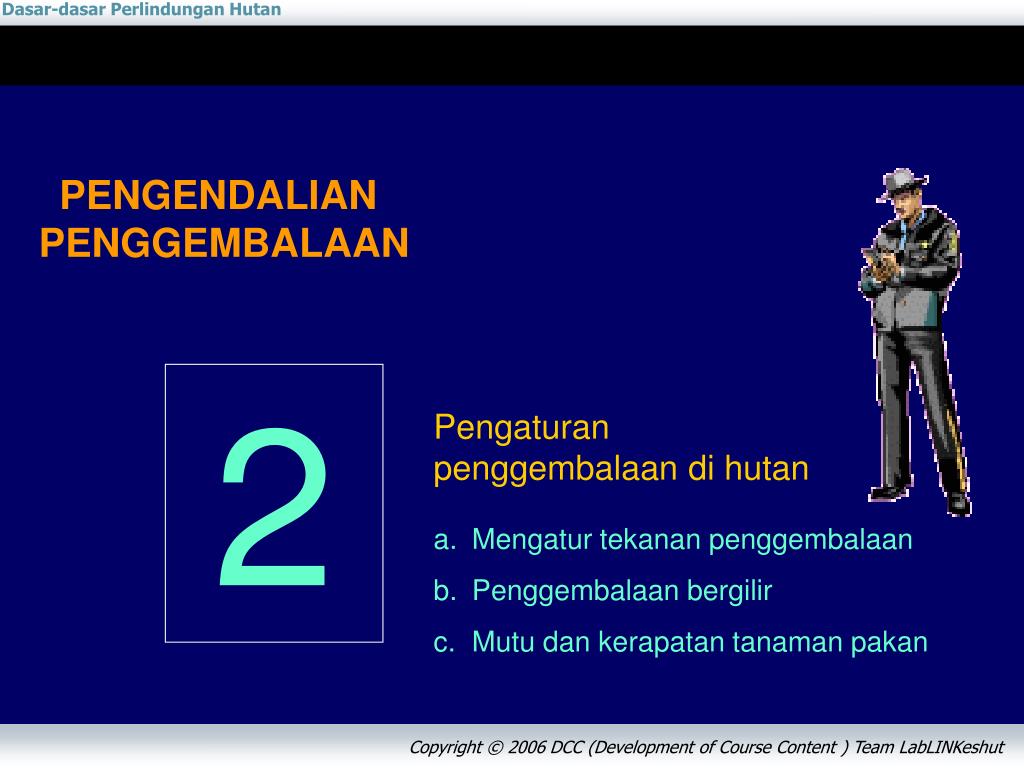 Dasar-dasar Perlindungan Hutan

PENGENDALIAN PENGGEMBALAAN

2

Pengaturan penggembalaan di hutan

a. Mengatur tekanan penggembalaan
b. Penggembalaan bergilir
c. Mutu dan kerapatan tanaman pakan

Copyright © 2006 DCC (Development of Course Content ) Team LabLINKeshut